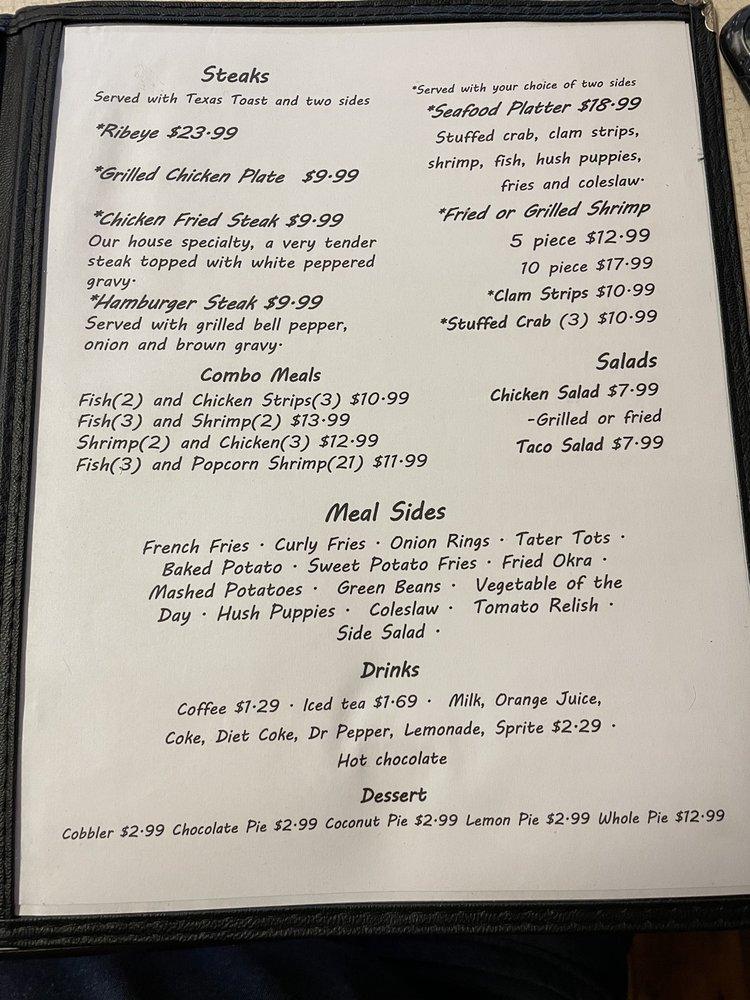 Steaks
Served with Texas Toast and two sides

*Ribeye $23·99

*Grilled Chicken Plate $9·99

*Chicken Fried Steak $9·99
Our house specialty, a very tender steak topped with white peppered gravy·

*Hamburger Steak $9·99
Served with grilled bell pepper, onion and brown gravy·

Combo Meals
Fish(2) and Chicken Strips(3) $10·99
Fish(3) and Shrimp(2) $13·99
Shrimp(2) and Chicken(3) $12·99
Fish(3) and Popcorn Shrimp(21) $11·99

*Served with your choice of two sides
*Seafood Platter $18·99
Stuffed crab, clam strips, shrimp, fish, hush puppies, fries and coleslaw·

*Fried or Grilled Shrimp
5 piece $12·99
10 piece $17·99
*Clam Strips $10·99
*Stuffed Crab (3) $10·99

Salads
Chicken Salad $7·99
-Grilled or fried
Taco Salad $7·99

Meal Sides
French Fries · Curly Fries · Onion Rings · Tater Tots · Baked Potato · Sweet Potato Fries · Fried Okra · Mashed Potatoes · Green Beans · Vegetable of the Day · Hush Puppies · Coleslaw · Tomato Relish · Side Salad ·

Drinks
Coffee $1·29 · Iced tea $1·69 · Milk, Orange Juice, Coke, Diet Coke, Dr Pepper, Lemonade, Sprite $2·29 · Hot chocolate

Dessert
Cobbler $2·99 Chocolate Pie $2·99 Coconut Pie $2·99 Lemon Pie $2·99 Whole Pie $12·99